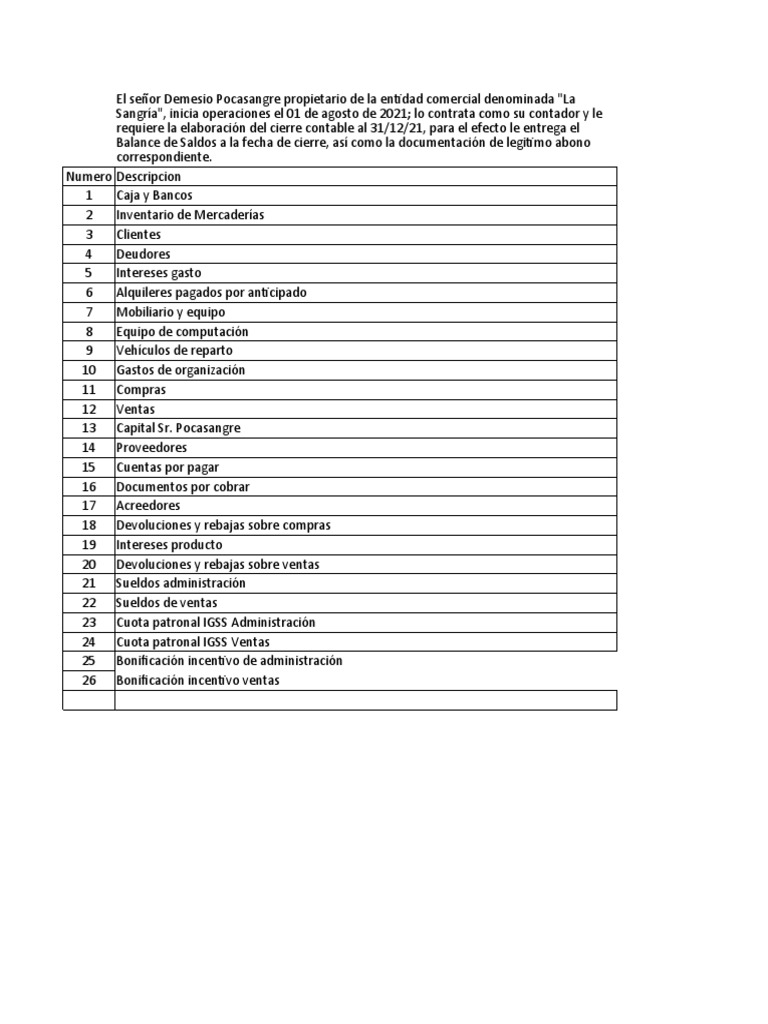 El señor Demesio Pocasangre propietario de la entidad comercial denominada "La Sangría", inicia operaciones el 01 de agosto de 2021; lo contrata como su contador y le requiere la elaboración del cierre contable al 31/12/21, para el efecto le entrega el Balance de Saldos a la fecha de cierre, así como la documentación de legítimo abono correspondiente.

| Numero | Descripcion |
|---|---|
| 1 | Caja y Bancos |
| 2 | Inventario de Mercaderías |
| 3 | Clientes |
| 4 | Deudores |
| 5 | Intereses gasto |
| 6 | Alquileres pagados por anticipado |
| 7 | Mobiliario y equipo |
| 8 | Equipo de computación |
| 9 | Vehículos de reparto |
| 10 | Gastos de organización |
| 11 | Compras |
| 12 | Ventas |
| 13 | Capital Sr. Pocasangre |
| 14 | Proveedores |
| 15 | Cuentas por pagar |
| 16 | Documentos por cobrar |
| 17 | Acreedores |
| 18 | Devoluciones y rebajas sobre compras |
| 19 | Intereses producto |
| 20 | Devoluciones y rebajas sobre ventas |
| 21 | Sueldos administración |
| 22 | Sueldos de ventas |
| 23 | Cuota patronal IGSS Administración |
| 24 | Cuota patronal IGSS Ventas |
| 25 | Bonificación incentivo de administración |
| 26 | Bonificación incentivo ventas |
| | |